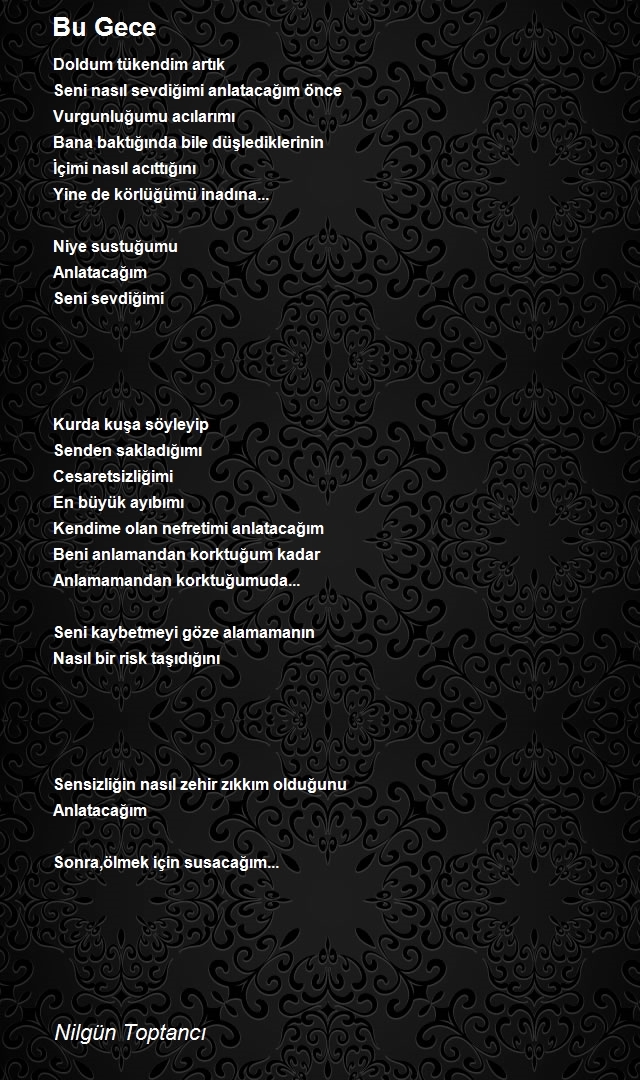 Bu Gece

Doldum tükendim artık
Seni nasıl sevdiğimi anlatacağım önce
Vurgunluğumu acılarımı
Bana baktığında bile düşlediklerinin
İçimi nasıl acıttığını
Yine de körlüğümü inadına...

Niye sustuğumu
Anlatacağım
Seni sevdiğimi

Kurda kuşa söyleyip
Senden sakladığımı
Cesaretsizliğimi
En büyük ayıbımı
Kendime olan nefretimi anlatacağım
Beni anlamandan korktuğum kadar
Anlamamandan korktuğumuda...

Seni kaybetmeyi göze alamamanın
Nasıl bir risk taşıdığını

Sensizliğin nasıl zehir zıkkım olduğunu
Anlatacağım

Sonra,ölmek için susacağım...

Nilgün Toptancı